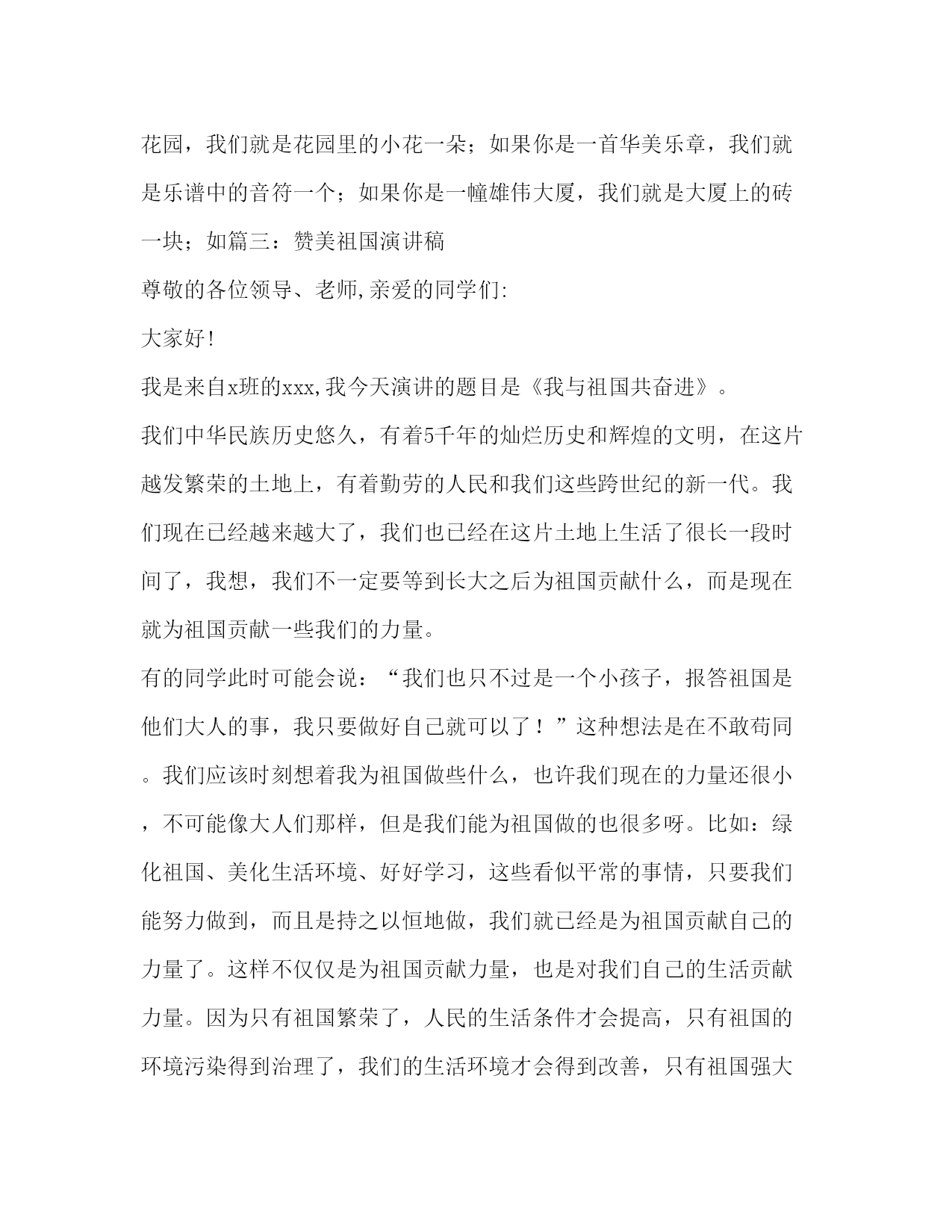 花园，我们就是花园里的小花一朵；如果你是一首华美乐章，我们就是乐谱中的音符一个；如果你是一幢雄伟大厦，我们就是大厦上的砖一块；如篇三：赞美祖国演讲稿

尊敬的各位领导、老师,亲爱的同学们:

大家好!

我是来自x班的xxx,我今天演讲的题目是《我与祖国共奋进》。

我们中华民族历史悠久，有着5千年的灿烂历史和辉煌的文明，在这片越发繁荣的土地上，有着勤劳的人民和我们这些跨世纪的新一代。我们现在已经越来越大了，我们也已经在这片土地上生活了很长一段时间了，我想，我们不一定要等到长大之后为祖国贡献什么，而是现在就为祖国贡献一些我们的力量。

有的同学此时可能会说：“我们也只不过是一个小孩子，报答祖国是他们大人的事，我只要做好自己就可以了！”这种想法是在不敢苟同。我们应该时刻想着我为祖国做些什么，也许我们现在的力量还很小，不可能像大人们那样，但是我们能为祖国做的也很多呀。比如：绿化祖国、美化生活环境、好好学习，这些看似平常的事情，只要我们能努力做到，而且是持之以恒地做，我们就已经是为祖国贡献自己的力量了。这样不仅仅是为祖国贡献力量，也是对我们自己的生活贡献力量。因为只有祖国繁荣了，人民的生活条件才会提高，只有祖国的环境污染得到治理了，我们的生活环境才会得到改善，只有祖国强大